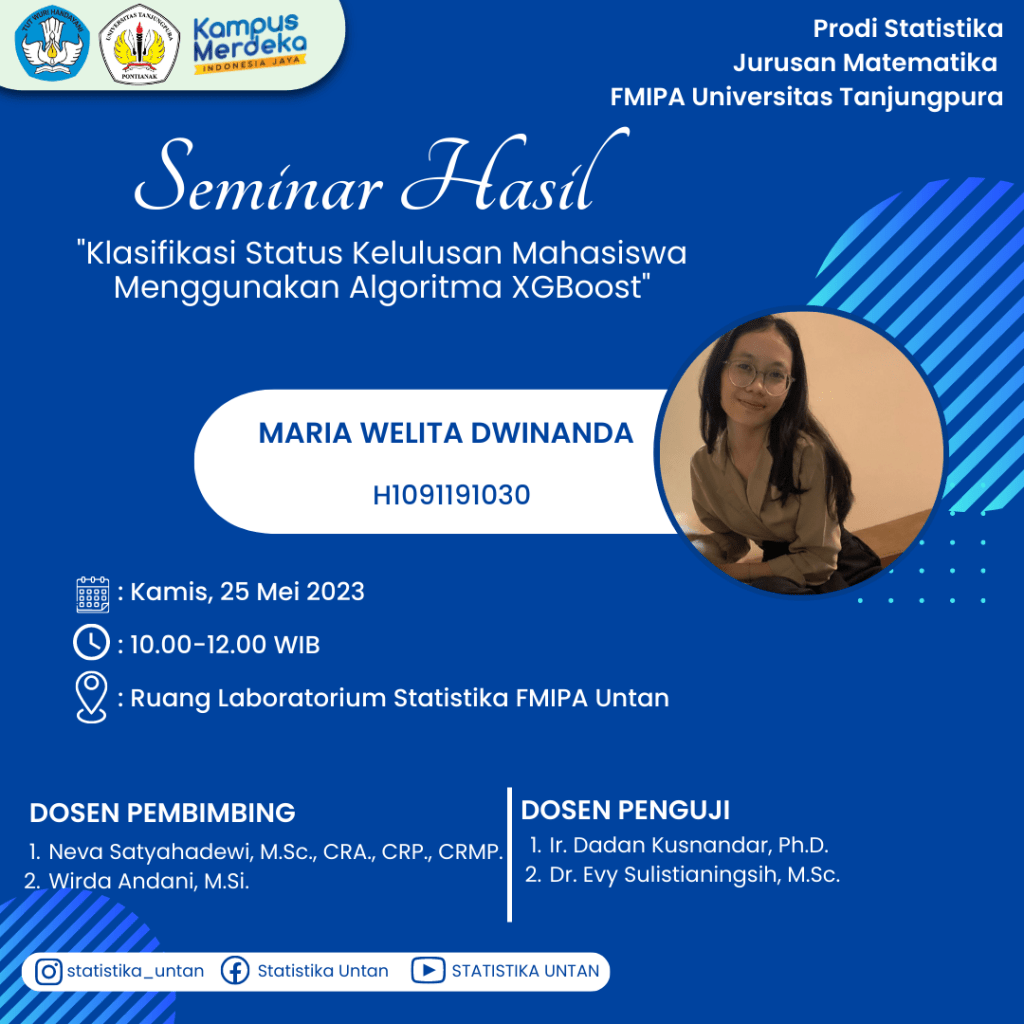 TUT WURI HANDAYANI

UNIVERSITAS TANJUNGPURA PONTIANAK

Kampus Merdeka INDONESIA JAYA

Prodi Statistika
Jurusan Matematika
FMIPA Universitas Tanjungpura

Seminar Hasil

"Klasifikasi Status Kelulusan Mahasiswa Menggunakan Algoritma XGBoost"

MARIA WELITA DWINANDA

H1091191030

: Kamis, 25 Mei 2023

: 10.00-12.00 WIB

: Ruang Laboratorium Statistika FMIPA Untan

DOSEN PEMBIMBING
1. Neva Satyahadewi, M.Sc., CRA., CRP., CRMP.
2. Wirda Andani, M.Si.

DOSEN PENGUJI
1. Ir. Dadan Kusnandar, Ph.D.
2. Dr. Evy Sulistianingsih, M.Sc.

statistika_untan Statistika Untan STATISTIKA UNTAN